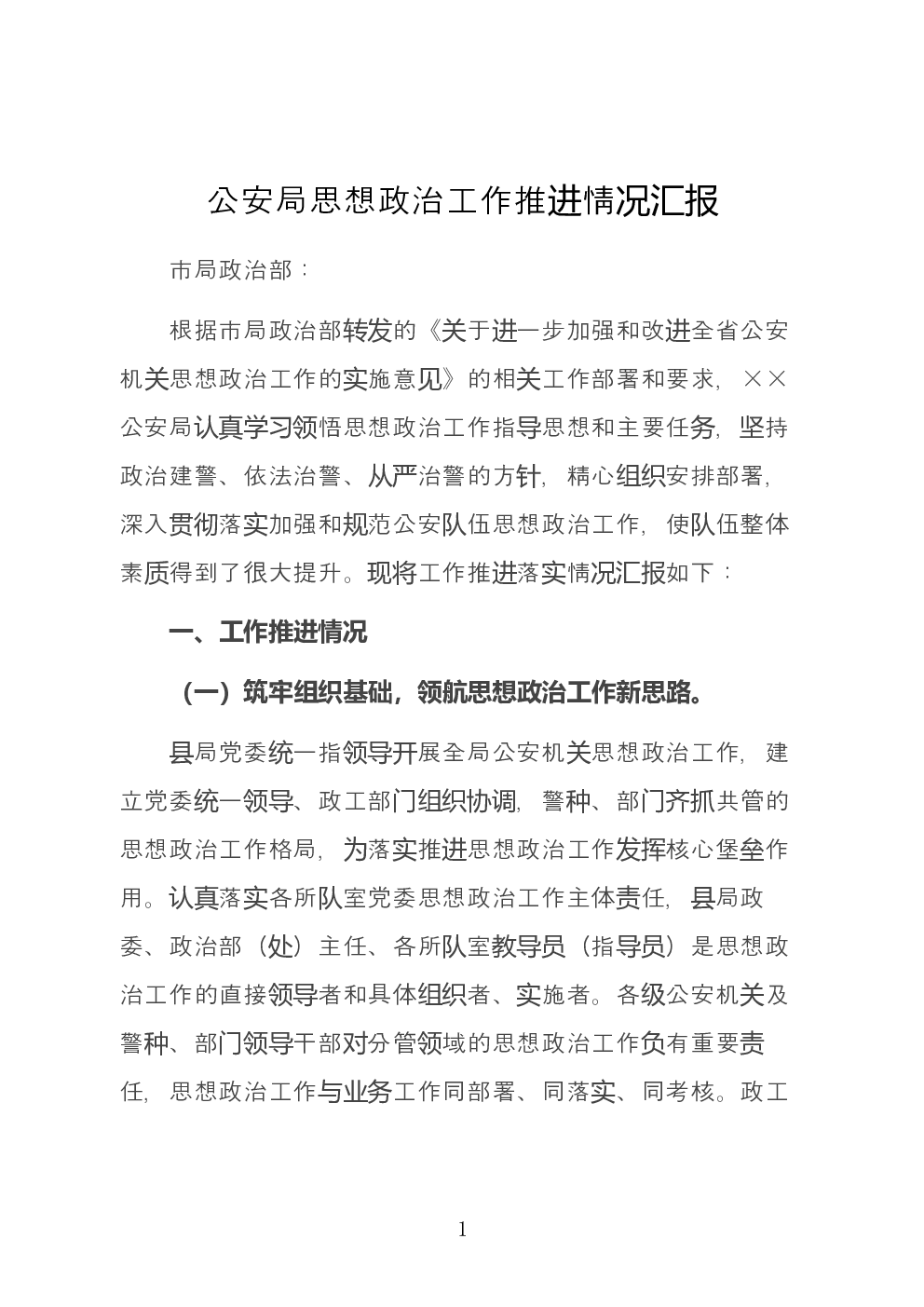 公安局思想政治工作推进情况汇报

市局政治部：

根据市局政治部转发的《关于进一步加强和改进全省公安机关思想政治工作的实施意见》的相关工作部署和要求，××公安局认真学习领悟思想政治工作指导思想和主要任务，坚持政治建警、依法治警、从严治警的方针，精心组织安排部署，深入贯彻落实加强和规范公安队伍思想政治工作，使队伍整体素质得到了很大提升。现将工作推进落实情况汇报如下：

一、工作推进情况

（一）筑牢组织基础，领航思想政治工作新思路。

县局党委统一指领导开展全局公安机关思想政治工作，建立党委统一领导、政工部门组织协调，警种、部门齐抓共管的思想政治工作格局，为落实推进思想政治工作发挥核心堡垒作用。认真落实各所队室党委思想政治工作主体责任，县局政委、政治部（处）主任、各所队室教导员（指导员）是思想政治工作的直接领导者和具体组织者、实施者。各级公安机关及警种、部门领导干部对分管领域的思想政治工作负有重要责任，思想政治工作与业务工作同部署、同落实、同考核。政工

1